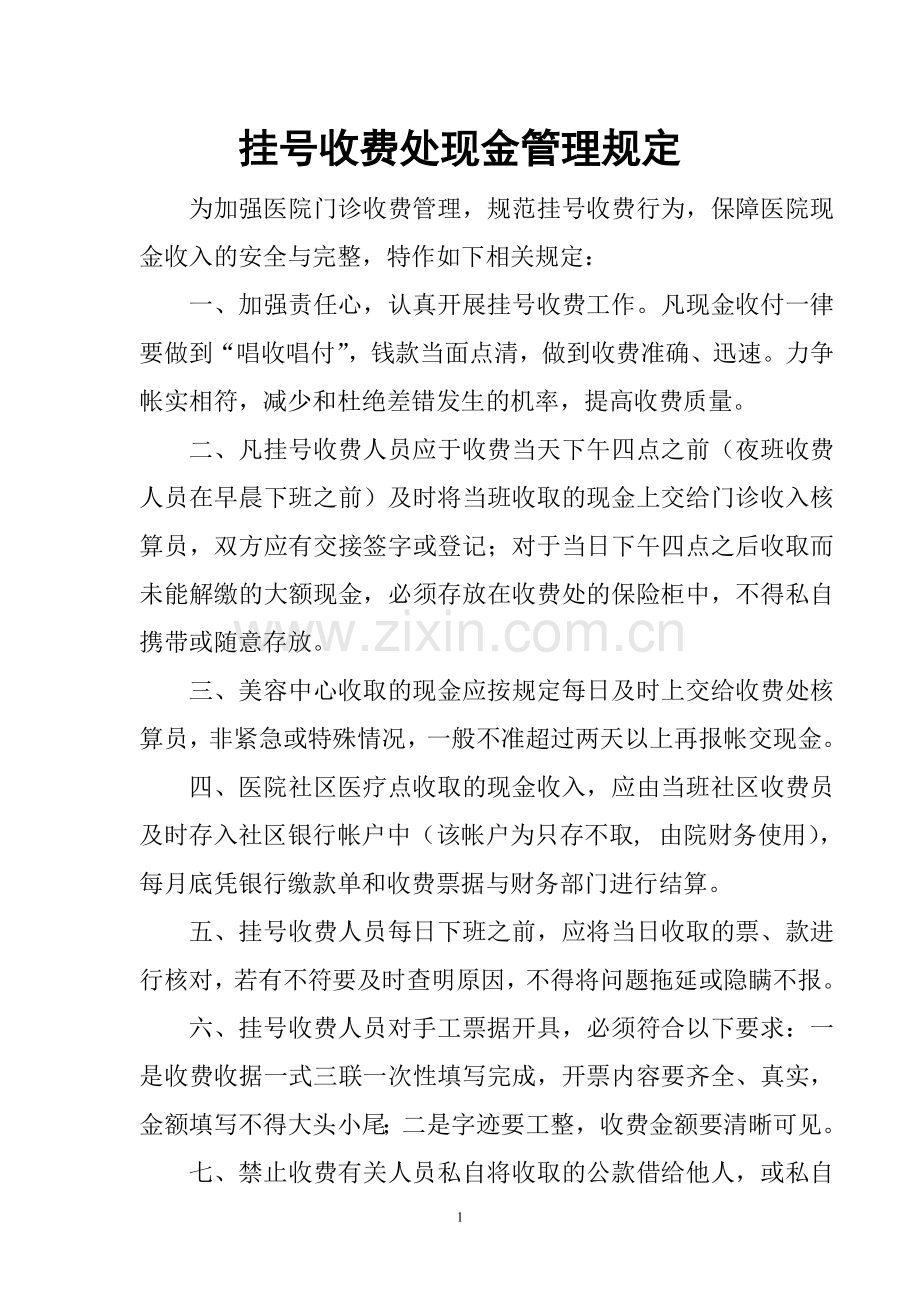 挂号收费处现金管理规定

为加强医院门诊收费管理，规范挂号收费行为，保障医院现金收入的安全与完整，特作如下相关规定：

一、加强责任心，认真开展挂号收费工作。凡现金收付一律要做到“唱收唱付”，钱款当面点清，做到收费准确、迅速。力争帐实相符，减少和杜绝差错发生的机率，提高收费质量。

二、凡挂号收费人员应于收费当天下午四点之前（夜班收费人员在早晨下班之前）及时将当班收取的现金上交给门诊收入核算员，双方应有交接签字或登记；对于当日下午四点之后收取而未能解缴的大额现金，必须存放在收费处的保险柜中，不得私自携带或随意存放。

三、美容中心收取的现金应按规定每日及时上交给收费处核算员，非紧急或特殊情况，一般不准超过两天以上再报帐交现金。

四、医院社区医疗点收取的现金收入，应由当班社区收费员及时存入社区银行帐户中（该帐户为只存不取，由院财务使用），每月底凭银行缴款单和收费票据与财务部门进行结算。

五、挂号收费人员每日下班之前，应将当日收取的票、款进行核对，若有不符要及时查明原因，不得将问题拖延或隐瞒不报。

六、挂号收费人员对手工票据开具，必须符合以下要求：一是收费收据一式三联一次性填写完成，开票内容要齐全、真实，金额填写不得大头小尾；二是字迹要工整，收费金额要清晰可见。

七、禁止收费有关人员私自将收取的公款借给他人，或私自

1

www.zixin.com.cn